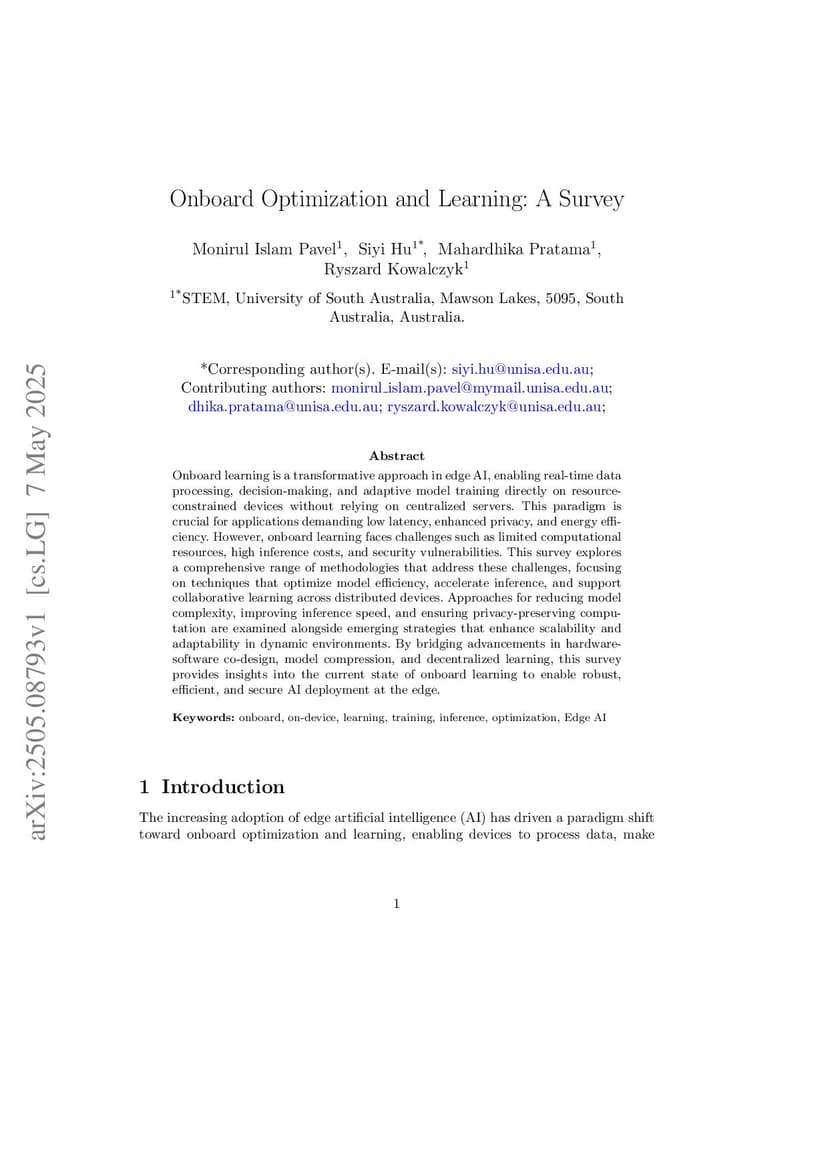 arXiv:2505.08793v1 [cs.LG] 7 May 2025

Onboard Optimization and Learning: A Survey

Monirul Islam Pavel$^{1}$, Siyi Hu$^{1*}$, Mahardhika Pratama$^{1}$, Ryszard Kowalczyk$^{1}$

$^{1*}$STEM, University of South Australia, Mawson Lakes, 5095, South Australia, Australia.

*Corresponding author(s). E-mail(s): siyi.hu@unisa.edu.au; Contributing authors: monirul_islam.pavel@mymail.unisa.edu.au; dhika.pratama@unisa.edu.au; ryszard.kowalczyk@unisa.edu.au;

Abstract

Onboard learning is a transformative approach in edge AI, enabling real-time data processing, decision-making, and adaptive model training directly on resource-constrained devices without relying on centralized servers. This paradigm is crucial for applications demanding low latency, enhanced privacy, and energy efficiency. However, onboard learning faces challenges such as limited computational resources, high inference costs, and security vulnerabilities. This survey explores a comprehensive range of methodologies that address these challenges, focusing on techniques that optimize model efficiency, accelerate inference, and support collaborative learning across distributed devices. Approaches for reducing model complexity, improving inference speed, and ensuring privacy-preserving computation are examined alongside emerging strategies that enhance scalability and adaptability in dynamic environments. By bridging advancements in hardware-software co-design, model compression, and decentralized learning, this survey provides insights into the current state of onboard learning to enable robust, efficient, and secure AI deployment at the edge.

Keywords: onboard, on-device, learning, training, inference, optimization, Edge AI

1 Introduction

The increasing adoption of edge artificial intelligence (AI) has driven a paradigm shift toward onboard optimization and learning, enabling devices to process data, make

1